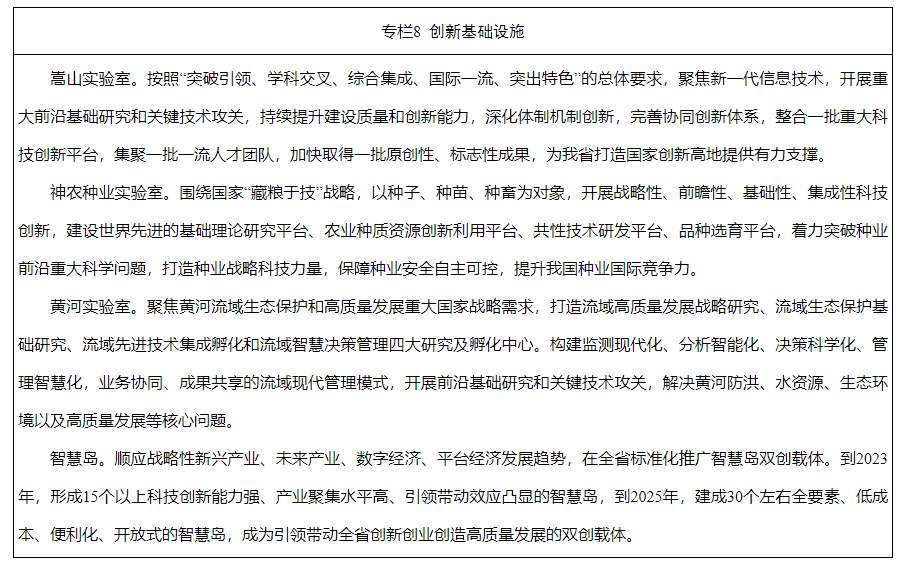 专栏8 创新基础设施

嵩山实验室。按照“突破引领、学科交叉、综合集成、国际一流、突出特色”的总体要求，聚焦新一代信息技术，开展重大前沿基础研究和关键技术攻关，持续提升建设质量和创新能力，深化体制机制创新，完善协同创新体系，整合一批重大科技创新平台，集聚一批一流人才团队，加快取得一批原创性、标志性成果，为我省打造国家创新高地提供有力支撑。

神农种业实验室。围绕国家“藏粮于技”战略，以种子、种苗、种畜为对象，开展战略性、前瞻性、基础性、集成性科技创新，建设世界先进的基础理论研究平台、农业种质资源创新利用平台、共性技术研发平台、品种选育平台，着力突破种业前沿重大科学问题，打造种业战略科技力量，保障种业安全自主可控，提升我国种业国际竞争力。

黄河实验室。聚焦黄河流域生态保护和高质量发展重大国家战略需求，打造流域高质量发展战略研究、流域生态保护基础研究、流域先进技术集成孵化和流域智慧决策管理四大研究及孵化中心。构建监测现代化、分析智能化、决策科学化、管理智慧化，业务协同、成果共享的流域现代管理模式，开展前沿基础研究和关键技术攻关，解决黄河防洪、水资源、生态环境以及高质量发展等核心问题。

智慧岛。顺应战略性新兴产业、未来产业、数字经济、平台经济发展趋势，在全省标准化推广智慧岛双创载体。到2023年，形成15个以上科技创新能力强、产业聚集水平高、引领带动效应凸显的智慧岛，到2025年，建成30个左右全要素、低成本、便利化、开放式的智慧岛，成为引领带动全省创新创业创造高质量发展的双创载体。